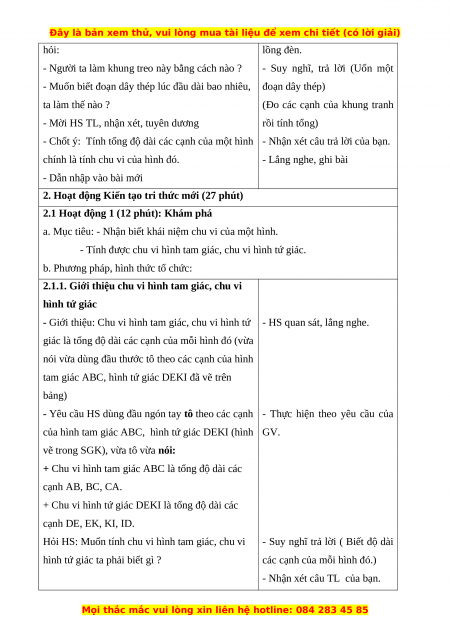 Đây là bản xem thử, vui lòng mua tài liệu để xem chi tiết (có lời giải)

| | |
|---|---|
| hỏi:<br>- Người ta làm khung treo này bằng cách nào ?<br>- Muốn biết đoạn dây thép lúc đầu dài bao nhiêu, ta làm thế nào ?<br>- Mời HS TL, nhận xét, tuyên dương<br>- Chốt ý: Tính tổng độ dài các cạnh của một hình chính là tính chu vi của hình đó.<br>- Dẫn nhập vào bài mới | lồng đèn.<br>- Suy nghĩ, trả lời (Uốn một đoạn dây thép)<br>(Đo các cạnh của khung tranh rồi tính tổng)<br>- Nhận xét câu trả lời của bạn.<br>- Lắng nghe, ghi bài |
| **2. Hoạt động Kiến tạo tri thức mới (27 phút)** | |
| **2.1 Hoạt động 1 (12 phút): Khám phá**<br>a. Mục tiêu: - Nhận biết khái niệm chu vi của một hình.<br>- Tính được chu vi hình tam giác, chu vi hình tứ giác.<br>b. Phương pháp, hình thức tổ chức: | |
| **2.1.1. Giới thiệu chu vi hình tam giác, chu vi hình tứ giác**<br>- Giới thiệu: Chu vi hình tam giác, chu vi hình tứ giác là tổng độ dài các cạnh của mỗi hình đó (vừa nói vừa dùng đầu thước tô theo các cạnh của hình tam giác ABC, hình tứ giác DEKI đã vẽ trên bảng)<br>- Yêu cầu HS dùng đầu ngón tay **tô** theo các cạnh của hình tam giác ABC, hình tứ giác DEKI (hình vẽ trong SGK), vừa tô vừa **nói:**<br>+ Chu vi hình tam giác ABC là tổng độ dài các cạnh AB, BC, CA.<br>+ Chu vi hình tứ giác DEKI là tổng độ dài các cạnh DE, EK, KI, ID.<br>Hỏi HS: Muốn tính chu vi hình tam giác, chu vi hình tứ giác ta phải biết gì ? | - HS quan sát, lắng nghe.<br>- Thực hiện theo yêu cầu của GV.<br>- Suy nghĩ trả lời ( Biết độ dài các cạnh của mỗi hình đó.)<br>- Nhận xét câu TL của bạn. |

Mọi thắc mắc vui lòng xin liên hệ hotline: 084 283 45 85